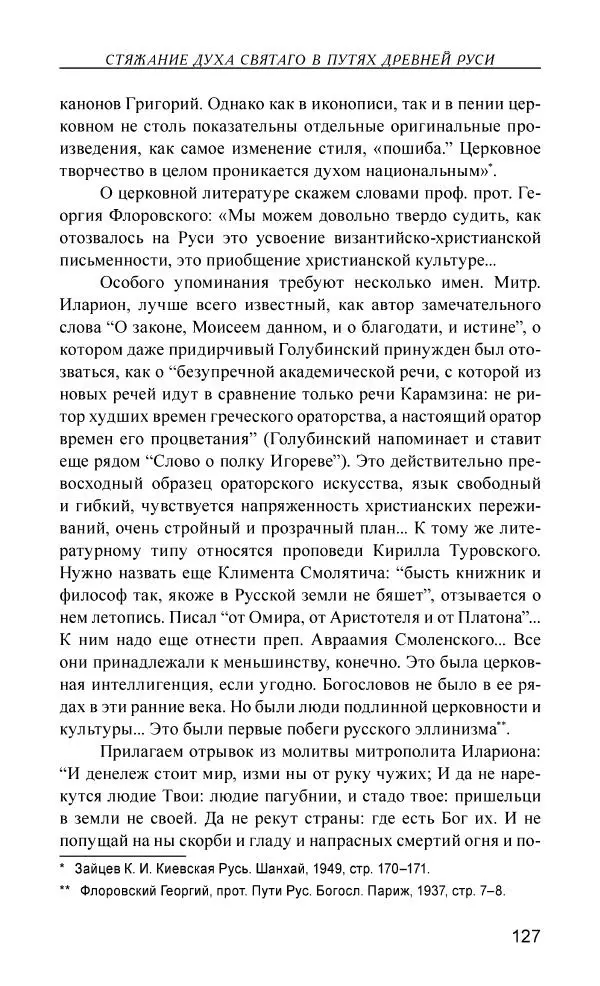 СТЯЖАНИЕ ДУХА СВЯТАГО В ПУТЯХ ДРЕВНЕЙ РУСИ

канонов Григорий. Однако как в иконописи, так и в пении церковном не столь показательны отдельные оригинальные произведения, как самое изменение стиля, «пошиба.” Церковное творчество в целом проникается духом национальным»*.

О церковной литературе скажем словами проф. прот. Георгия Флоровского: «Мы можем довольно твердо судить, как отозвалось на Руси это усвоение византийско-христианской письменности, это приобщение христианской культуре...

Особого упоминания требуют несколько имен. Митр. Иларион, лучше всего известный, как автор замечательного слова “О законе, Моисеем данном, и о благодати, и истине”, о котором даже придирчивый Голубинский принужден был отозваться, как о “безупречной академической речи, с которой из новых речей идут в сравнение только речи Карамзина: не ритор худших времен греческого ораторства, а настоящий оратор времен его процветания” (Голубинский напоминает и ставит еще рядом “Слово о полку Игореве”). Это действительно превосходный образец ораторского искусства, язык свободный и гибкий, чувствуется напряженность христианских переживаний, очень стройный и прозрачный план... К тому же литературному типу относятся проповеди Кирилла Туровского. Нужно назвать еще Климента Смолятича: “бысть книжник и философ так, якоже в Русской земли не бяшет”, отзывается о нем летопись. Писал “от Омира, от Аристотеля и от Платона”... К ним надо еще отнести преп. Авраамия Смоленского... Все они принадлежали к меньшинству, конечно. Это была церковная интеллигенция, если угодно. Богословов не было в ее рядах в эти ранние века. Но были люди подлинной церковности и культуры... Это были первые побеги русского эллинизма**.

Прилагаем отрывок из молитвы митрополита Илариона: “И денележ стоит мир, изми ны от руку чужих; И да не нарекутся людие Твои: людие пагубнии, и стадо твое: пришельци в земли не своей. Да не рекут страны: где есть Бог их. И не попущай на ны скорби и гладу и напрасных смертий огня и по-

* Зайцев К. И. Киевская Русь. Шанхай, 1949, стр. 170–171.

** Флоровский Георгий, прот. Пути Рус. Богосл. Париж, 1937, стр. 7–8.

127